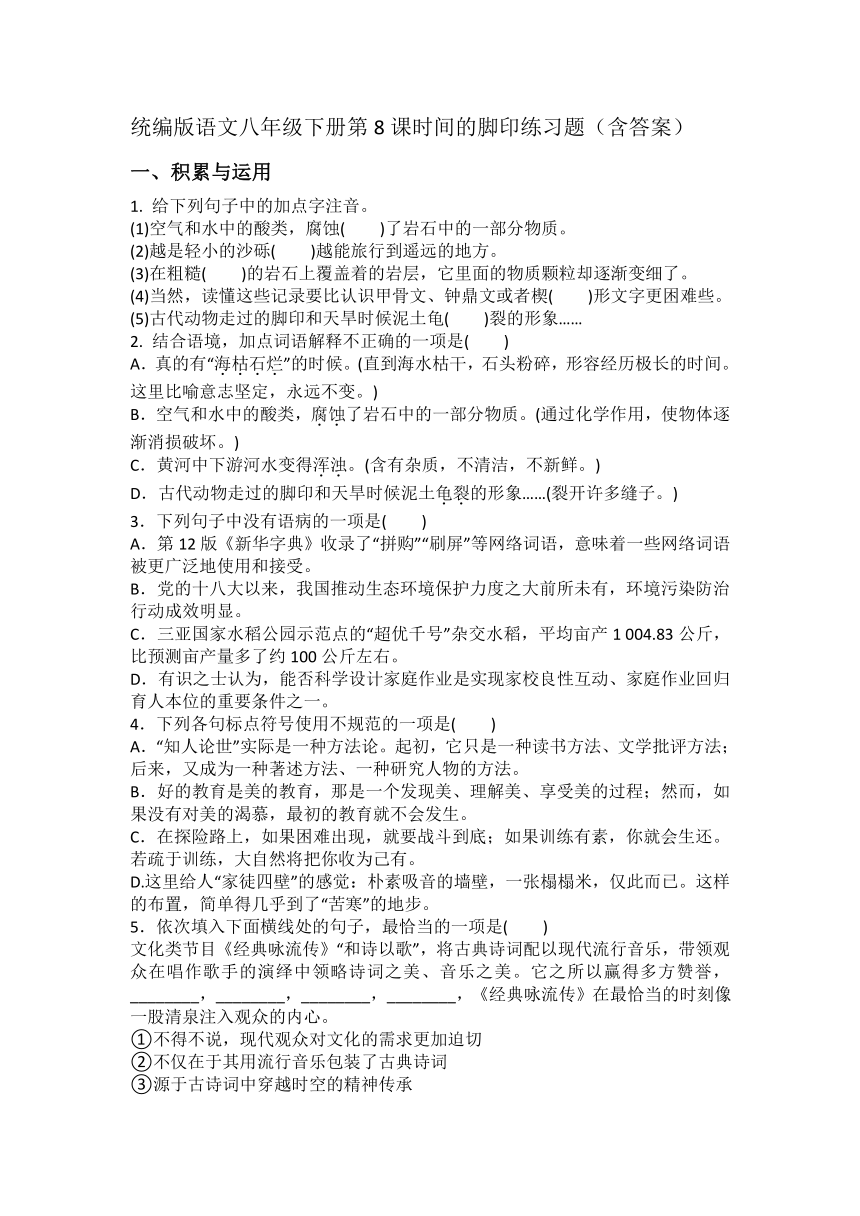 统编版语文八年级下册第 8 课时间的脚印练习题（含答案）

一、积累与运用

1. 给下列句子中的加点字注音。
(1)空气和水中的酸类，腐蚀(　　)了岩石中的一部分物质。
(2)越是轻小的沙砾(　　)越能旅行到遥远的地方。
(3)在粗糙(　　)的岩石上覆盖着的岩层，它里面的物质颗粒却逐渐变细了。
(4)当然，读懂这些记录要比认识甲骨文、钟鼎文或者楔(　　)形文字更困难些。
(5)古代动物走过的脚印和天旱时候泥土龟(　　)裂的形象……
2. 结合语境，加点词语解释不正确的一项是(　　)
A．真的有“海枯石烂”的时候。(直到海水枯干，石头粉碎，形容经历极长的时间。这里比喻意志坚定，永远不变。)
B．空气和水中的酸类，腐蚀了岩石中的一部分物质。(通过化学作用，使物体逐渐消损破坏。)
C．黄河中下游河水变得浑浊。(含有杂质，不清洁，不新鲜。)
D．古代动物走过的脚印和天旱时候泥土龟裂的形象……(裂开许多缝子。)
3．下列句子中没有语病的一项是(　　)
A．第 12 版《新华字典》收录了“拼购”“刷屏”等网络词语，意味着一些网络词语被更广泛地使用和接受。
B．党的十八大以来，我国推动生态环境保护力度之大前所未有，环境污染防治行动成效明显。
C．三亚国家水稻公园示范点的“超优千号”杂交水稻，平均亩产 1 004.83 公斤，比预测亩产量多了约 100 公斤左右。
D．有识之士认为，能否科学设计家庭作业是实现家校良性互动、家庭作业回归育人本位的重要条件之一。
4．下列各句标点符号使用不规范的一项是(　　)
A．“知人论世”实际是一种方法论。起初，它只是一种读书方法、文学批评方法；后来，又成为一种著述方法、一种研究人物的方法。
B．好的教育是美的教育，那是一个发现美、理解美、享受美的过程；然而，如果没有对美的渴慕，最初的教育就不会发生。
C．在探险路上，如果困难出现，就要战斗到底；如果训练有素，你就会生还。若疏于训练，大自然将把你收为己有。
D.这里给人“家徒四壁”的感觉：朴素吸音的墙壁，一张榻榻米，仅此而已。这样的布置，简单得几乎到了“苦寒”的地步。
5．依次填入下面横线处的句子，最恰当的一项是(　　)
文化类节目《经典咏流传》“和诗以歌”，将古典诗词配以现代流行音乐，带领观众在唱作歌手的演绎中领略诗词之美、音乐之美。它之所以赢得多方赞誉，________，________，________，________，《经典咏流传》在最恰当的时刻像一股清泉注入观众的内心。
①不得不说，现代观众对文化的需求更加迫切
②不仅在于其用流行音乐包装了古典诗词
③源于古诗词中穿越时空的精神传承